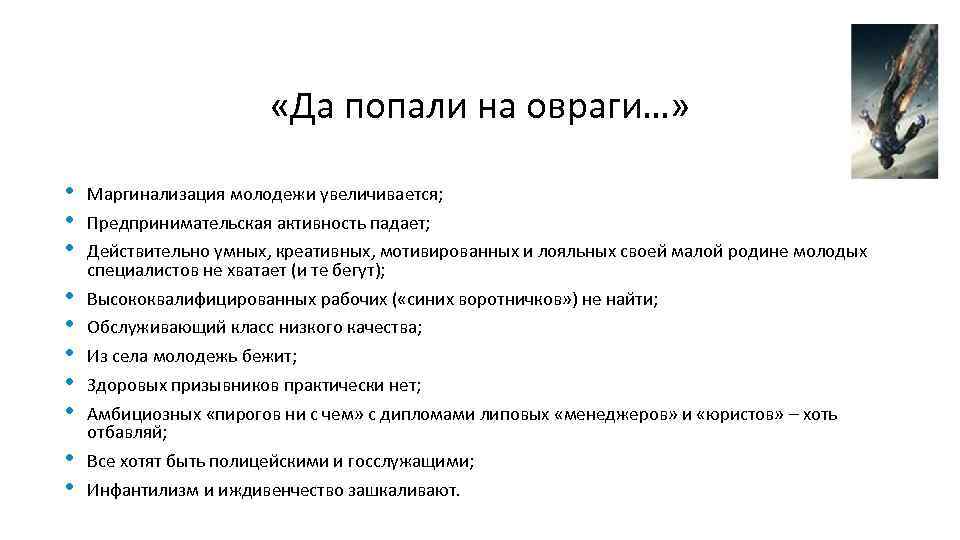 «Да попали на овраги…»

• Маргинализация молодежи увеличивается;
• Предпринимательская активность падает;
• Действительно умных, креативных, мотивированных и лояльных своей малой родине молодых специалистов не хватает (и те бегут);
• Высококвалифицированных рабочих («синих воротничков») не найти;
• Обслуживающий класс низкого качества;
• Из села молодежь бежит;
• Здоровых призывников практически нет;
• Амбициозных «пирогов ни с чем» с дипломами липовых «менеджеров» и «юристов» – хоть отбавляй;
• Все хотят быть полицейскими и госслужащими;
• Инфантилизм и иждивенчество зашкаливают.